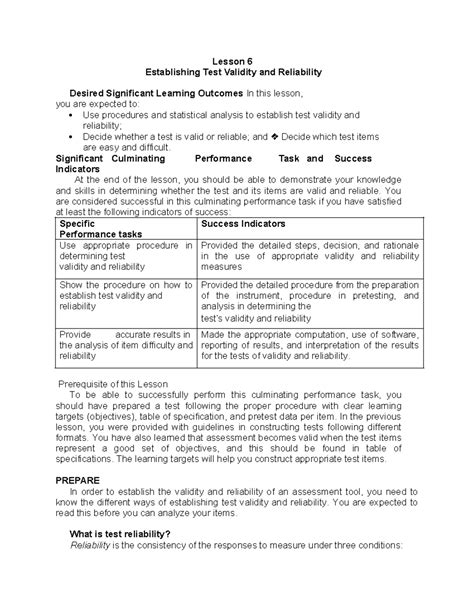 Lesson 6
Establishing Test Validity and Reliability

Desired Significant Learning Outcomes In this lesson, you are expected to:
• Use procedures and statistical analysis to establish test validity and reliability;
• Decide whether a test is valid or reliable; and ❖ Decide which test items are easy and difficult.

Significant Culminating Performance Task and Success Indicators
At the end of the lesson, you should be able to demonstrate your knowledge and skills in determining whether the test and its items are valid and reliable. You are considered successful in this culminating performance task if you have satisfied at least the following indicators of success:

| Specific Performance tasks | Success Indicators |
|---|---|
| Use appropriate procedure in determining test validity and reliability | Provided the detailed steps, decision, and rationale in the use of appropriate validity and reliability measures |
| Show the procedure on how to establish test validity and reliability | Provided the detailed procedure from the preparation of the instrument, procedure in pretesting, and analysis in determining the test's validity and reliability |
| Provide accurate results in the analysis of item difficulty and reliability | Made the appropriate computation, use of software, reporting of results, and interpretation of the results for the tests of validity and reliability. |

Prerequisite of this Lesson
To be able to successfully perform this culminating performance task, you should have prepared a test following the proper procedure with clear learning targets (objectives), table of specification, and pretest data per item. In the previous lesson, you were provided with guidelines in constructing tests following different formats. You have also learned that assessment becomes valid when the test items represent a good set of objectives, and this should be found in table of specifications. The learning targets will help you construct appropriate test items.

PREPARE
In order to establish the validity and reliability of an assessment tool, you need to know the different ways of establishing test validity and reliability. You are expected to read this before you can analyze your items.

What is test reliability?
Reliability is the consistency of the responses to measure under three conditions: